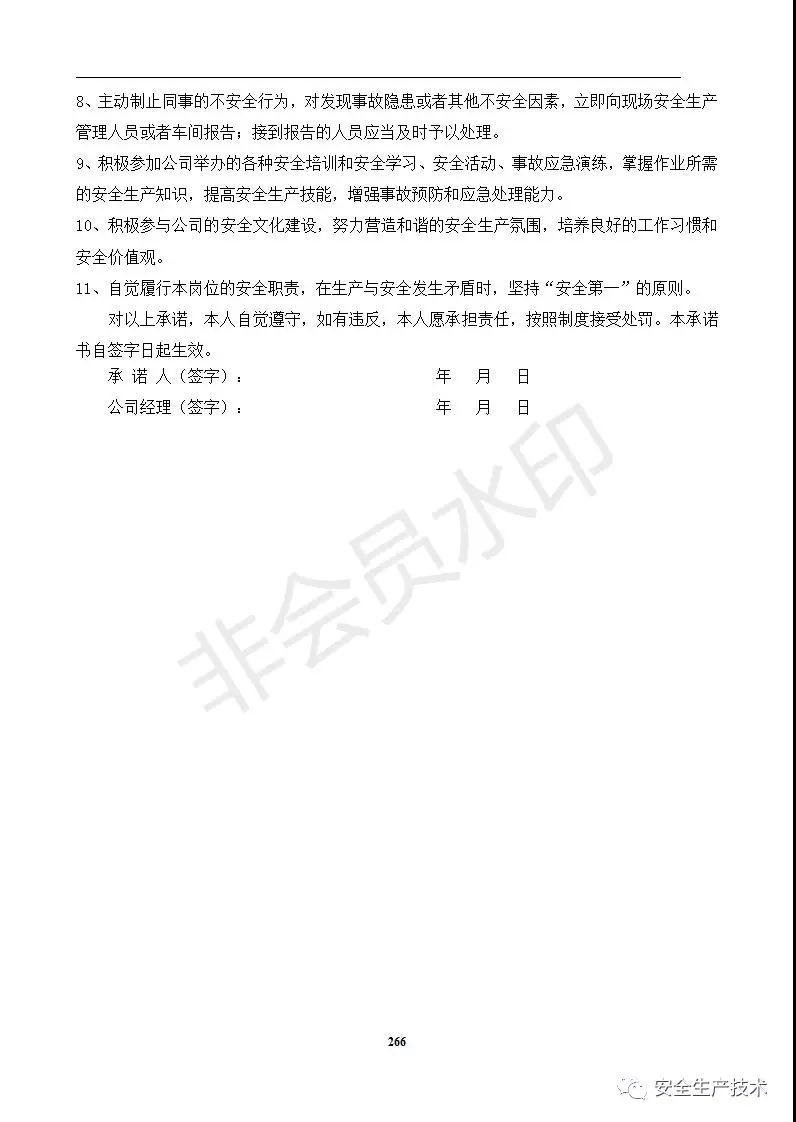 8、主动制止同事的不安全行为，对发现事故隐患或者其他不安全因素，立即向现场安全生产管理人员或者车间报告；接到报告的人员应当及时予以处理。

9、积极参加公司举办的各种安全培训和安全学习、安全活动、事故应急演练，掌握作业所需的安全生产知识，提高安全生产技能，增强事故预防和应急处理能力。

10、积极参与公司的安全文化建设，努力营造和谐的安全生产氛围，培养良好的工作习惯和安全价值观。

11、自觉履行本岗位的安全职责，在生产与安全发生矛盾时，坚持“安全第一”的原则。

对以上承诺，本人自觉遵守，如有违反，本人愿承担责任，按照制度接受处罚。本承诺书自签字日起生效。

承 诺 人（签字）：　　　　年　月　日

公司经理（签字）：　　　　年　月　日

非会员水印

266

安全生产技术